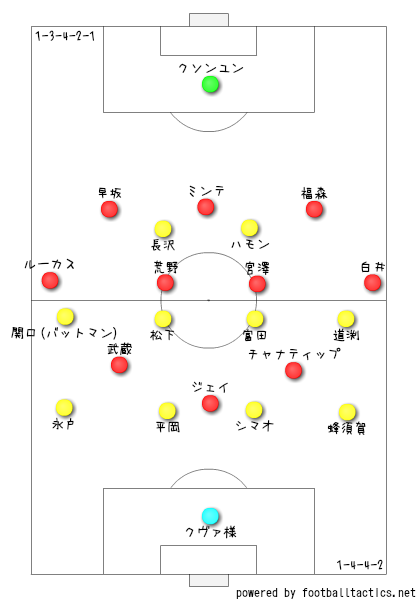 1-3-4-2-1

クソンユン

早坂

ミンテ

福森

長沢

ハモン

ルーカス

荒野

宮澤

白井

関口(バットマン)

松下

富田

道渕

武蔵

チャナティップ

ジェイ

永戸

平岡

シマオ

蜂須賀

クヴァ様

1-4-4-2

powered by footballtactics.net